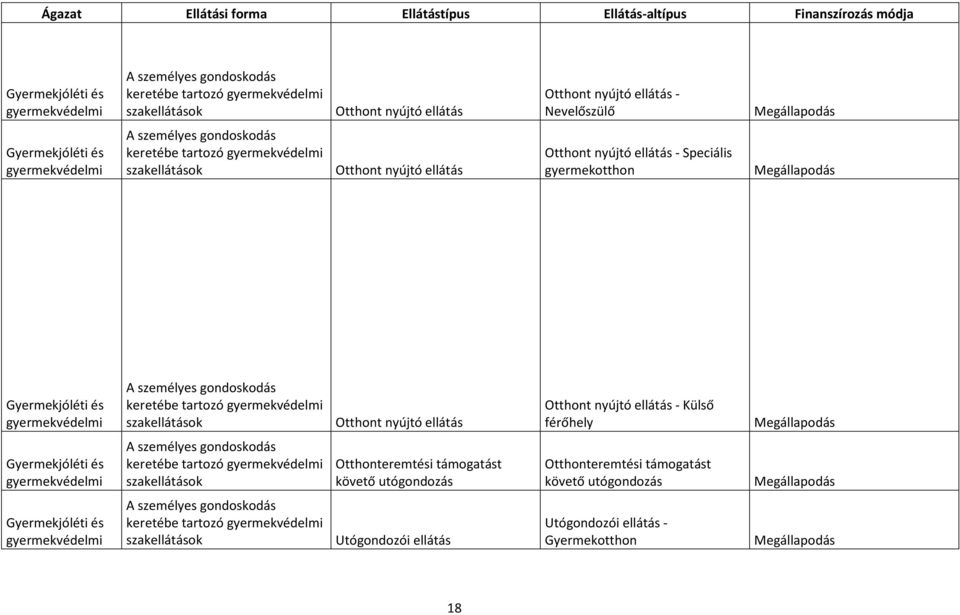 | Ágazat | Ellátási forma | Ellátástípus | Ellátás-altípus | Finanszírozás módja |
|---|---|---|---|---|
| Gyermekjóléti és gyermekvédelmi | A személyes gondoskodás keretébe tartozó gyermekvédelmi szakellátások | Otthont nyújtó ellátás | Otthont nyújtó ellátás - Nevelőszülő | Megállapodás |
| Gyermekjóléti és gyermekvédelmi | A személyes gondoskodás keretébe tartozó gyermekvédelmi szakellátások | Otthont nyújtó ellátás | Otthont nyújtó ellátás - Speciális gyermekotthon | Megállapodás |
| Gyermekjóléti és gyermekvédelmi | A személyes gondoskodás keretébe tartozó gyermekvédelmi szakellátások | Otthont nyújtó ellátás | Otthont nyújtó ellátás - Külső férőhely | Megállapodás |
| Gyermekjóléti és gyermekvédelmi | A személyes gondoskodás keretébe tartozó gyermekvédelmi szakellátások | Otthonteremtési támogatást követő utógondozás | Otthonteremtési támogatást követő utógondozás | Megállapodás |
| Gyermekjóléti és gyermekvédelmi | A személyes gondoskodás keretébe tartozó gyermekvédelmi szakellátások | Utógondozói ellátás | Utógondozói ellátás - Gyermekotthon | Megállapodás |

18